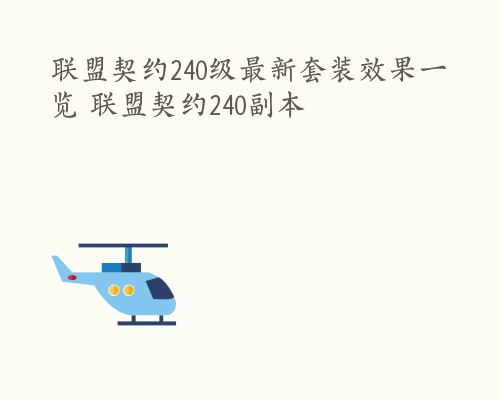 联盟契约240级最新套装效果一览 联盟契约240副本